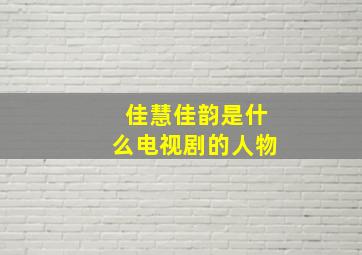 佳慧佳韵是什么电视剧的人物